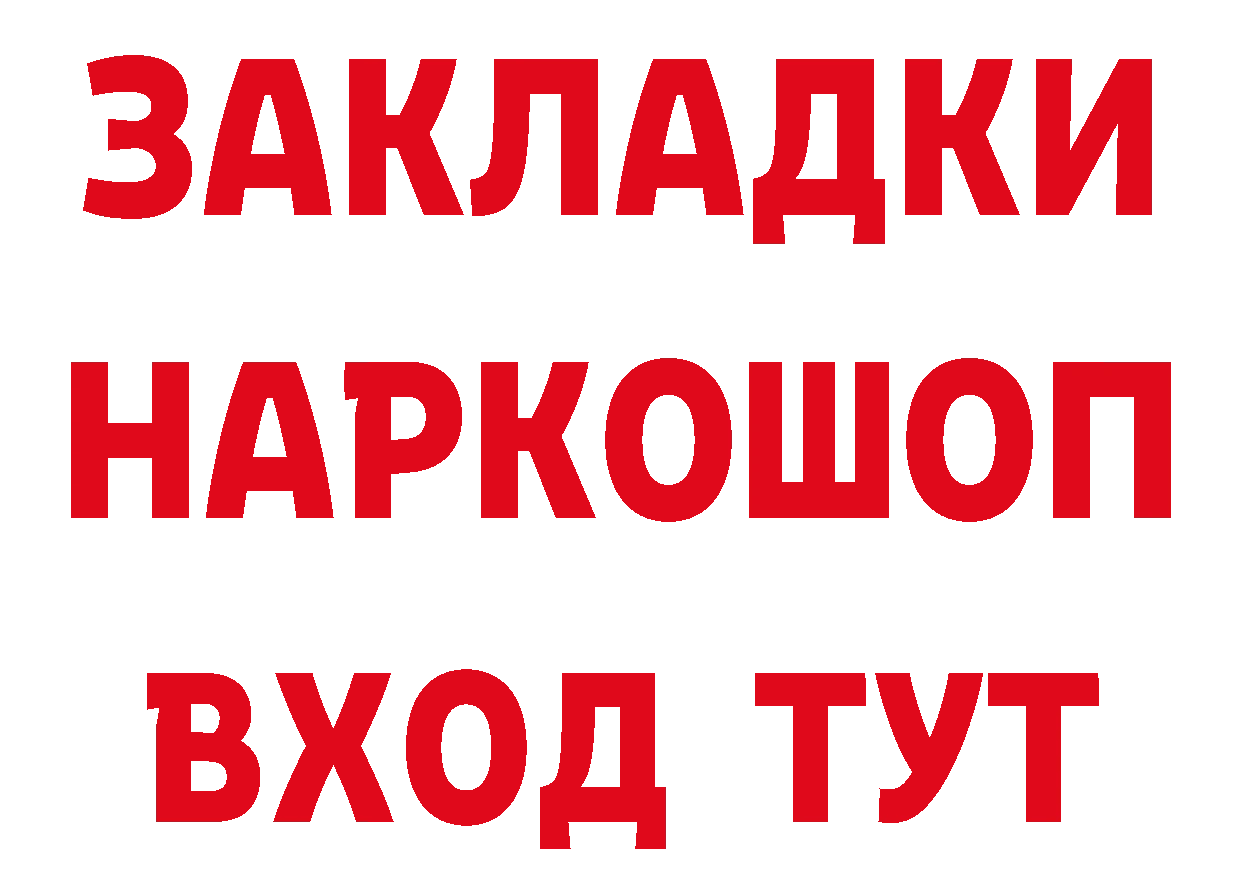 ЗАКЛАДКИ
НАРКОШОП
ВХОД ТУТ